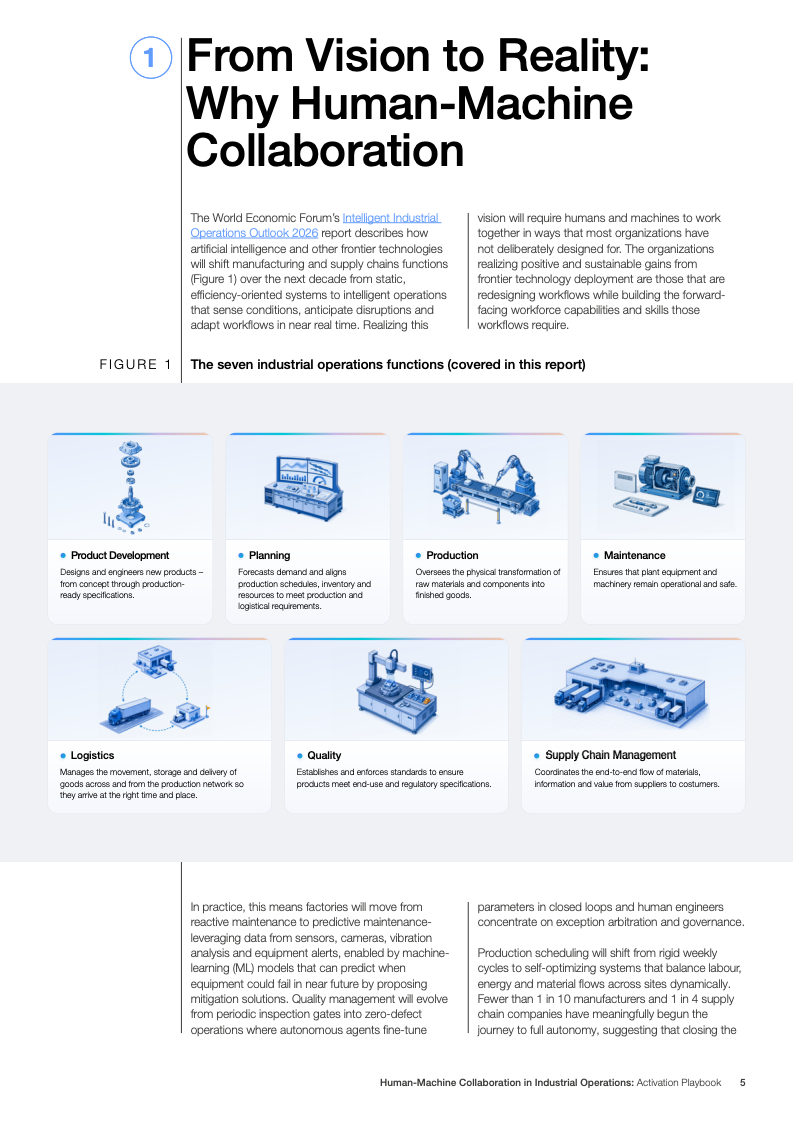 1

From Vision to Reality: Why Human-Machine Collaboration

The World Economic Forum's Intelligent Industrial Operations Outlook 2026 report describes how artificial intelligence and other frontier technologies will shift manufacturing and supply chains functions (Figure 1) over the next decade from static, efficiency-oriented systems to intelligent operations that sense conditions, anticipate disruptions and adapt workflows in near real time. Realizing this vision will require humans and machines to work together in ways that most organizations have not deliberately designed for. The organizations realizing positive and sustainable gains from frontier technology deployment are those that are redesigning workflows while building the forward-facing workforce capabilities and skills those workflows require.

FIGURE 1 The seven industrial operations functions (covered in this report)

• Product Development
Designs and engineers new products – from concept through production-ready specifications.

• Planning
Forecasts demand and aligns production schedules, inventory and resources to meet production and logistical requirements.

• Production
Oversees the physical transformation of raw materials and components into finished goods.

• Maintenance
Ensures that plant equipment and machinery remain operational and safe.

• Logistics
Manages the movement, storage and delivery of goods across and from the production network so they arrive at the right time and place.

• Quality
Establishes and enforces standards to ensure products meet end-use and regulatory specifications.

• Supply Chain Management
Coordinates the end-to-end flow of materials, information and value from suppliers to costumers.

In practice, this means factories will move from reactive maintenance to predictive maintenance-leveraging data from sensors, cameras, vibration analysis and equipment alerts, enabled by machine-learning (ML) models that can predict when equipment could fail in near future by proposing mitigation solutions. Quality management will evolve from periodic inspection gates into zero-defect operations where autonomous agents fine-tune parameters in closed loops and human engineers concentrate on exception arbitration and governance.

Production scheduling will shift from rigid weekly cycles to self-optimizing systems that balance labour, energy and material flows across sites dynamically. Fewer than 1 in 10 manufacturers and 1 in 4 supply chain companies have meaningfully begun the journey to full autonomy, suggesting that closing the

Human-Machine Collaboration in Industrial Operations: Activation Playbook 5